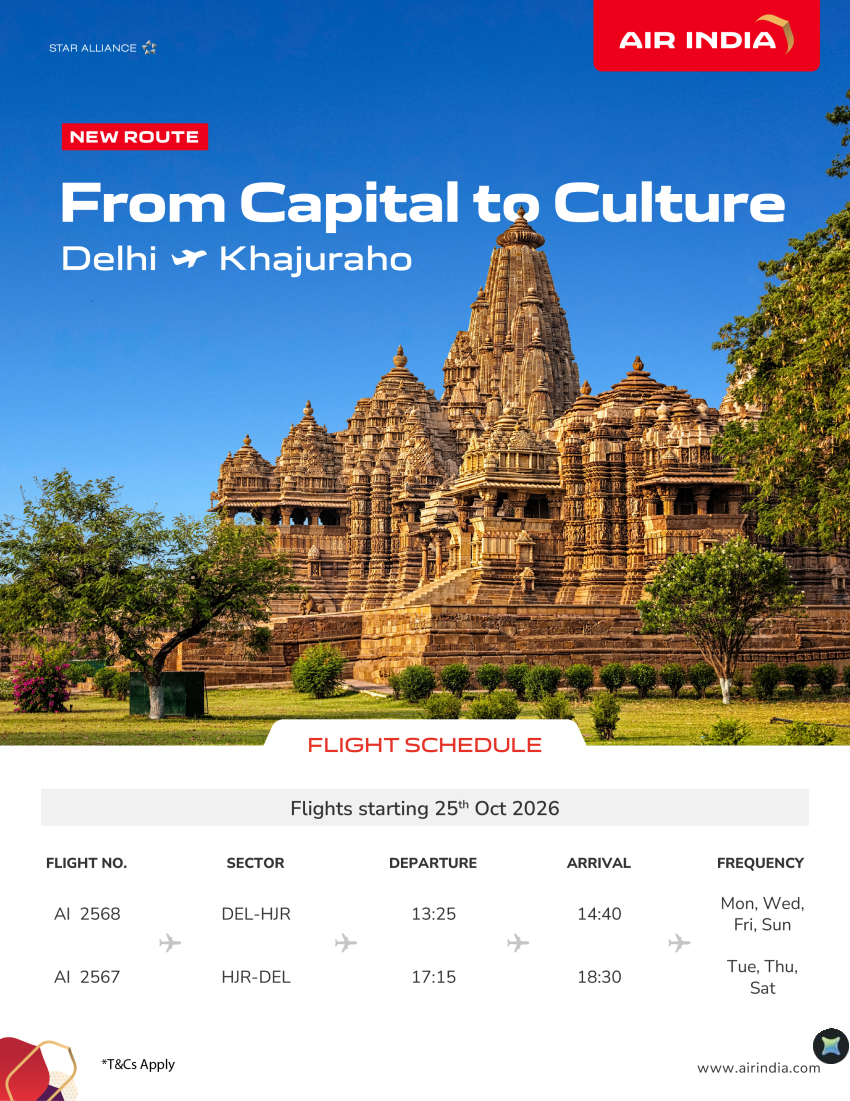 STAR ALLIANCE

AIR INDIA

NEW ROUTE

From Capital to Culture

Delhi Khajuraho

FLIGHT SCHEDULE

Flights starting 25$^{th}$ Oct 2026

| FLIGHT NO. | SECTOR | DEPARTURE | ARRIVAL | FREQUENCY |
|---|---|---|---|---|
| AI 2568 | DEL-HJR | 13:25 | 14:40 | Mon, Wed, Fri, Sun |
| AI 2567 | HJR-DEL | 17:15 | 18:30 | Tue, Thu, Sat |

*T&Cs Apply

www.airindia.com